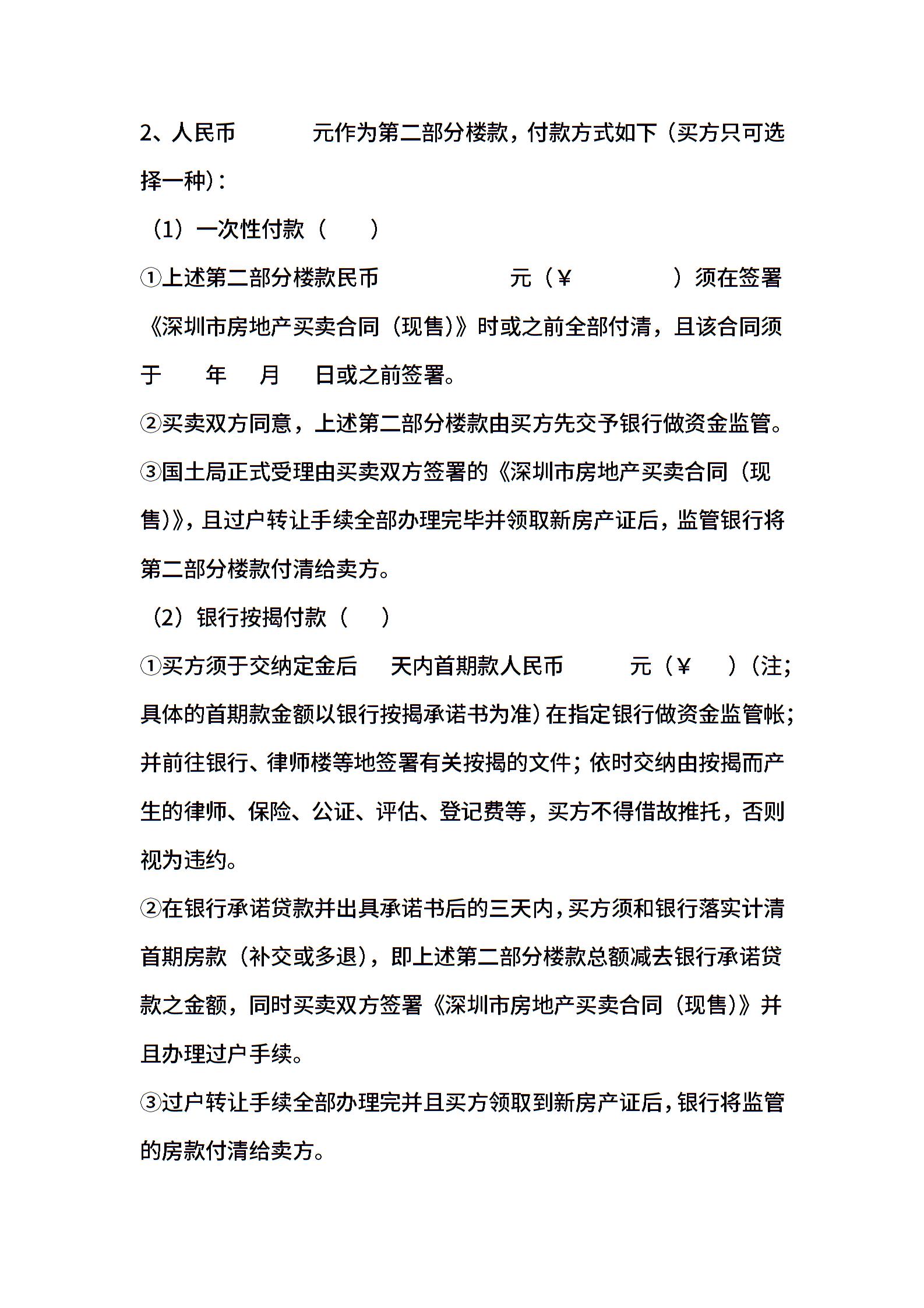 2、人民币　　　　元作为第二部分楼款，付款方式如下（买方只可选择一种）：

（1）一次性付款（　　）

①上述第二部分楼款民币　　　　　　元（¥　　　　　）须在签署《深圳市房地产买卖合同（现售）》时或之前全部付清，且该合同须于　　年　　月　　日或之前签署。

②买卖双方同意，上述第二部分楼款由买方先交予银行做资金监管。

③国土局正式受理由买卖双方签署的《深圳市房地产买卖合同（现售）》，且过户转让手续全部办理完毕并领取新房产证后，监管银行将第二部分楼款付清给卖方。

（2）银行按揭付款（　　）

①买方须于交纳定金后　　天内首期款人民币　　　　元（¥　　）（注；具体的首期款金额以银行按揭承诺书为准）在指定银行做资金监管帐；并前往银行、律师楼等地签署有关按揭的文件；依时交纳由按揭而产生的律师、保险、公证、评估、登记费等，买方不得借故推托，否则视为违约。

②在银行承诺贷款并出具承诺书后的三天内，买方须和银行落实计清首期房款（补交或多退），即上述第二部分楼款总额减去银行承诺贷款之金额，同时买卖双方签署《深圳市房地产买卖合同（现售）》并且办理过户手续。

③过户转让手续全部办理完并且买方领取到新房产证后，银行将监管的房款付清给卖方。